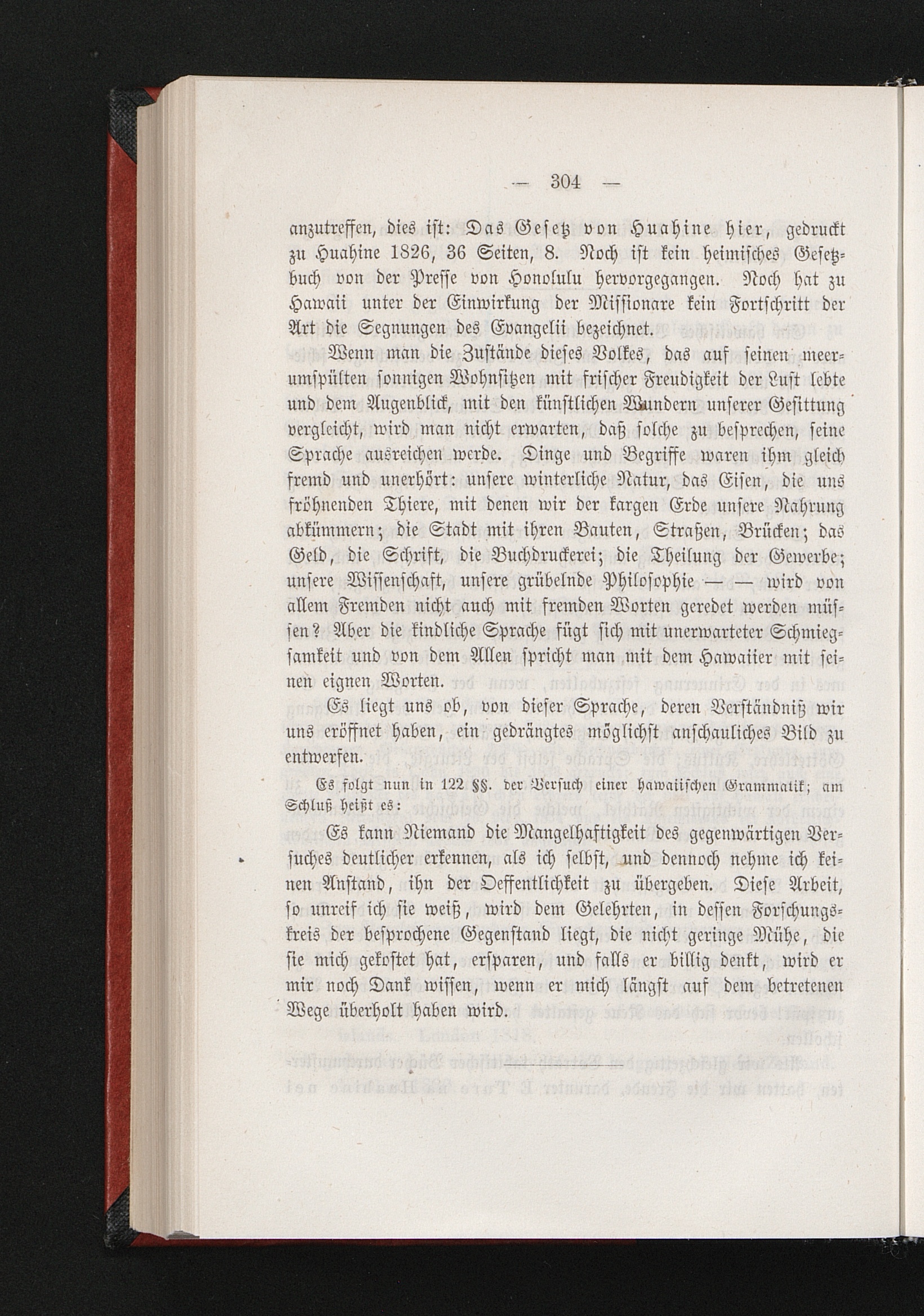 — 304 —

anzutreffen, dies ist: Das Gesetz von Huahine hier, gedruckt zu Huahine 1826, 36 Seiten, 8. Noch ist kein heimisches Gesetzbuch von der Presse von Honolulu hervorgegangen. Noch hat zu Hawaii unter der Einwirkung der Missionare kein Fortschritt der Art die Segnungen des Evangelii bezeichnet.

Wenn man die Zustände dieses Volkes, das auf seinen meerumspülten sonnigen Wohnsitzen mit frischer Freudigkeit der Lust lebte und dem Augenblick, mit den künstlichen Wundern unserer Gesittung vergleicht, wird man nicht erwarten, daß solche zu besprechen, seine Sprache ausreichen werde. Dinge und Begriffe waren ihm gleich fremd und unerhört: unsere winterliche Natur, das Eisen, die uns fröhnenden Thiere, mit denen wir der kargen Erde unsere Nahrung abkümmern; die Stadt mit ihren Bauten, Straßen, Brücken; das Geld, die Schrift, die Buchdruckerei; die Theilung der Gewerbe; unsere Wissenschaft, unsere grübelnde Philosophie — — wird von allem Fremden nicht auch mit fremden Worten geredet werden müssen? Aber die kindliche Sprache fügt sich mit unerwarteter Schmiegsamkeit und von dem Allen spricht man mit dem Hawaiier mit seinen eignen Worten.

Es liegt uns ob, von dieser Sprache, deren Verständniß wir uns eröffnet haben, ein gedrängtes möglichst anschauliches Bild zu entwerfen.

Es folgt nun in 122 §§. der Versuch einer hawaiischen Grammatik; am Schluß heißt es:

Es kann Niemand die Mangelhaftigkeit des gegenwärtigen Versuches deutlicher erkennen, als ich selbst, und dennoch nehme ich keinen Anstand, ihn der Oeffentlichkeit zu übergeben. Diese Arbeit, so unreif ich sie weiß, wird dem Gelehrten, in dessen Forschungskreis der besprochene Gegenstand liegt, die nicht geringe Mühe, die sie mich gekostet hat, ersparen, und falls er billig denkt, wird er mir noch Dank wissen, wenn er mich längst auf dem betretenen Wege überholt haben wird.